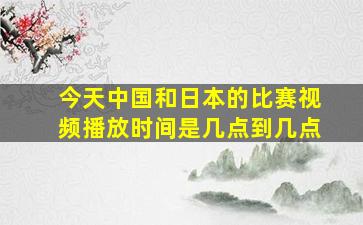 今天中国和日本的比赛视频播放时间是几点到几点